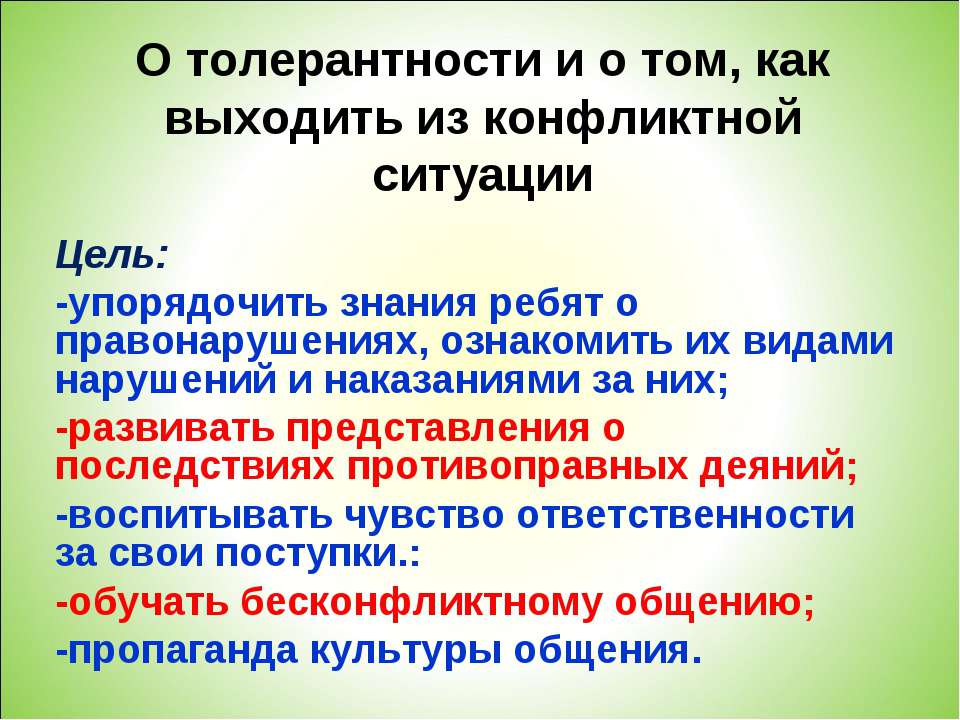 О толерантности и о том, как выходить из конфликтной ситуации

Цель:

-упорядочить знания ребят о правонарушениях, ознакомить их видами нарушений и наказаниями за них;

-развивать представления о последствиях противоправных деяний;

-воспитывать чувство ответственности за свои поступки.:

-обучать бесконфликтному общению;

-пропаганда культуры общения.